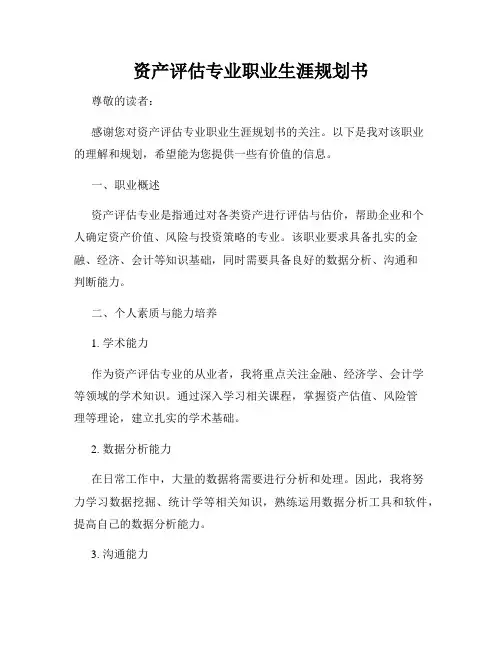 资产评估专业职业生涯规划书

尊敬的读者：

感谢您对资产评估专业职业生涯规划书的关注。以下是我对该职业的理解和规划，希望能为您提供一些有价值的信息。

一、职业概述

资产评估专业是指通过对各类资产进行评估与估价，帮助企业和个人确定资产价值、风险与投资策略的专业。该职业要求具备扎实的金融、经济、会计等知识基础，同时需要具备良好的数据分析、沟通和判断能力。

二、个人素质与能力培养

1. 学术能力

作为资产评估专业的从业者，我将重点关注金融、经济学、会计学等领域的学术知识。通过深入学习相关课程，掌握资产估值、风险管理等理论，建立扎实的学术基础。

2. 数据分析能力

在日常工作中，大量的数据将需要进行分析和处理。因此，我将努力学习数据挖掘、统计学等相关知识，熟练运用数据分析工具和软件，提高自己的数据分析能力。

3. 沟通能力